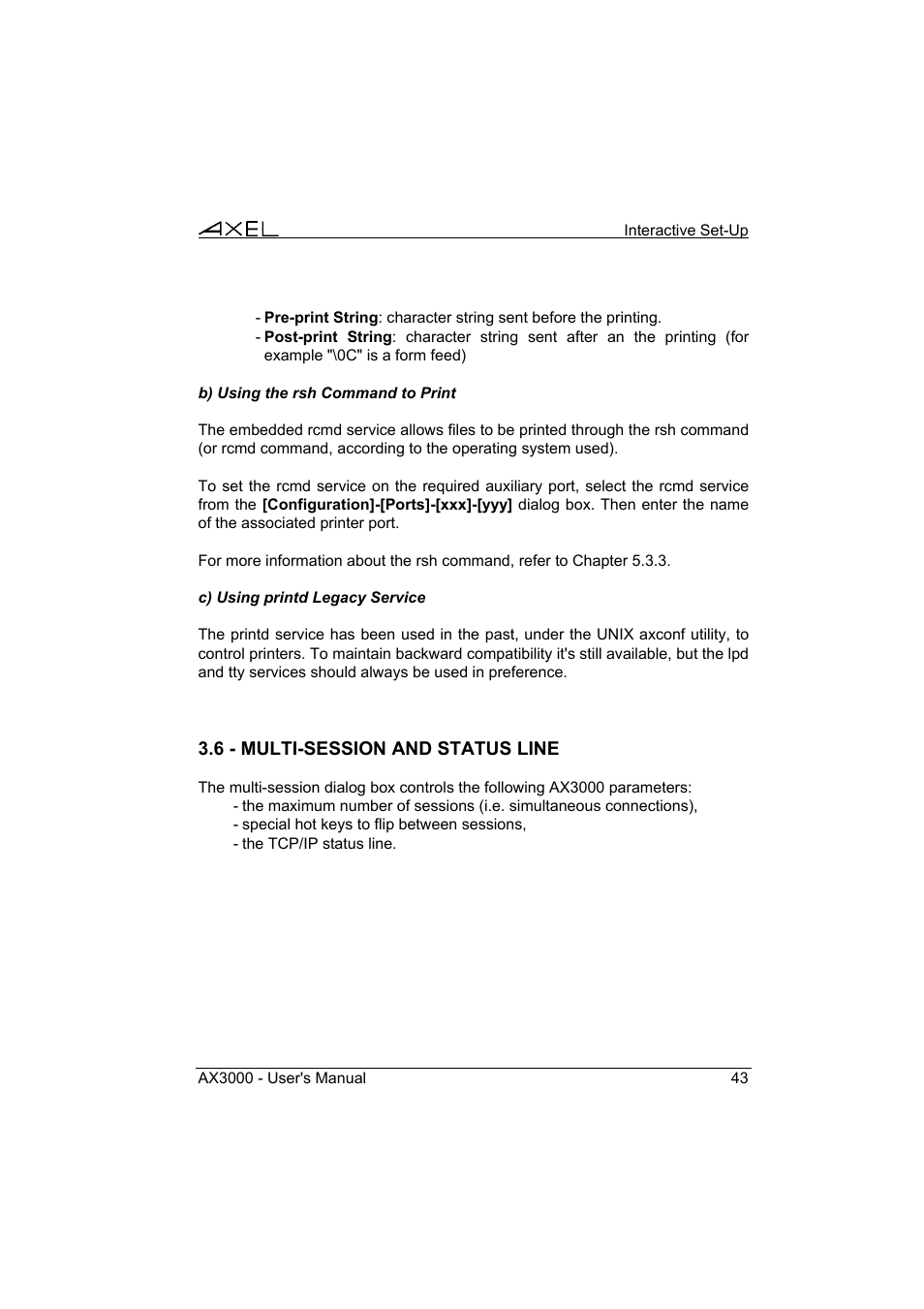 AXEL Interactive Set-Up

- Pre-print String: character string sent before the printing.
- Post-print String: character string sent after an the printing (for example "\0C" is a form feed)

b) Using the rsh Command to Print

The embedded rcmd service allows files to be printed through the rsh command (or rcmd command, according to the operating system used).

To set the rcmd service on the required auxiliary port, select the rcmd service from the [Configuration]-[Ports]-[xxx]-[yyy] dialog box. Then enter the name of the associated printer port.

For more information about the rsh command, refer to Chapter 5.3.3.

c) Using printd Legacy Service

The printd service has been used in the past, under the UNIX axconf utility, to control printers. To maintain backward compatibility it's still available, but the lpd and tty services should always be used in preference.

3.6 - MULTI-SESSION AND STATUS LINE

The multi-session dialog box controls the following AX3000 parameters:
- the maximum number of sessions (i.e. simultaneous connections),
- special hot keys to flip between sessions,
- the TCP/IP status line.

AX3000 - User's Manual 43